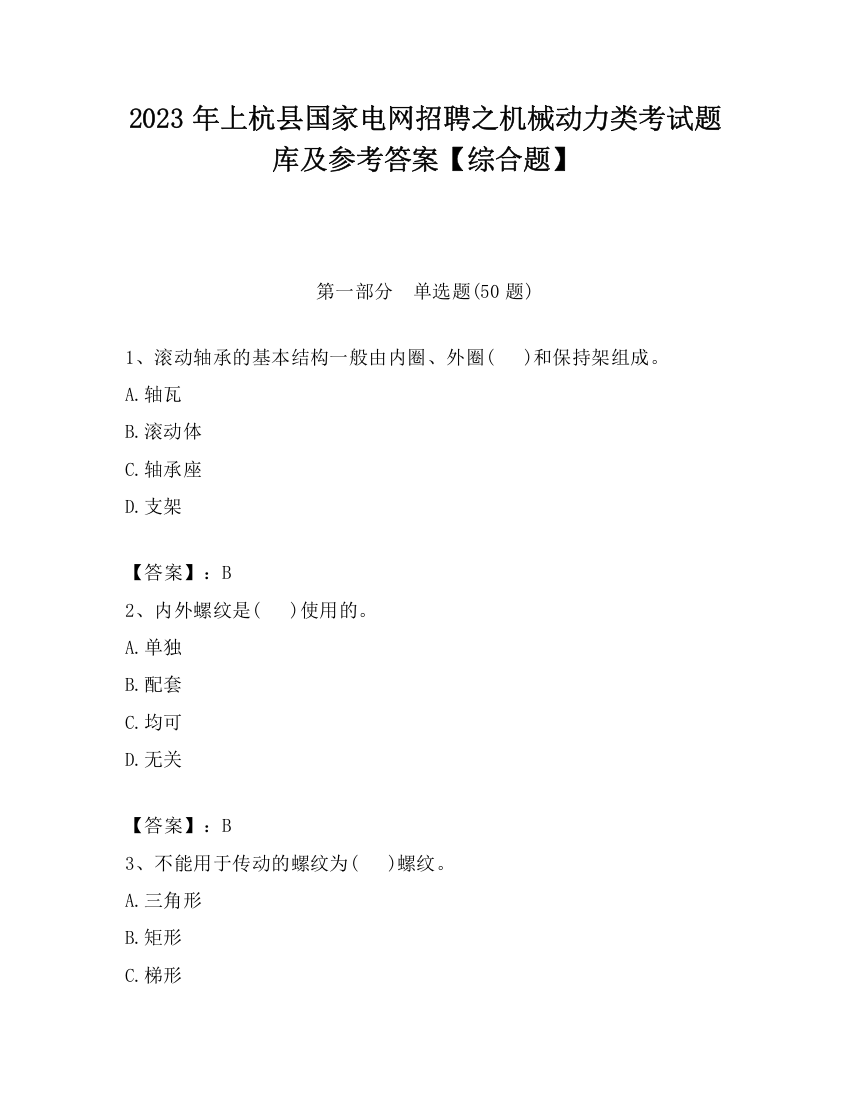 2023 年上杭县国家电网招聘之机械动力类考试题库及参考答案【综合题】

第一部分　单选题(50 题)

1、滚动轴承的基本结构一般由内圈、外圈(　　)和保持架组成。

A.轴瓦

B.滚动体

C.轴承座

D.支架

【答案】：B

2、内外螺纹是(　　)使用的。

A.单独

B.配套

C.均可

D.无关

【答案】：B

3、不能用于传动的螺纹为(　　)螺纹。

A.三角形

B.矩形

C.梯形